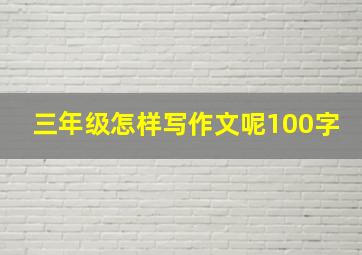 三年级怎样写作文呢100字